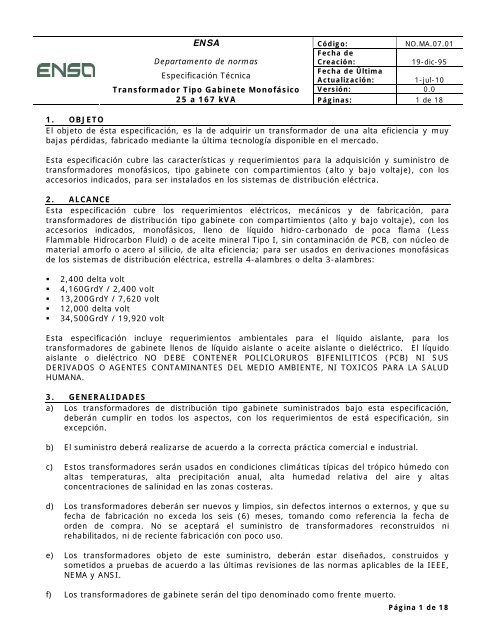 ENSA

ENSA

Departamento de normas

Especificación Técnica

Transformador Tipo Gabinete Monofásico 25 a 167 kVA

| Código: | NO.MA.07.01 |
|---|---|
| Fecha de Creación: | 19-dic-95 |
| Fecha de Última Actualización: | 1-jul-10 |
| Versión: | 0.0 |
| Páginas: | 1 de 18 |

1. OBJETO
El objeto de ésta especificación, es la de adquirir un transformador de una alta eficiencia y muy bajas pérdidas, fabricado mediante la última tecnología disponible en el mercado.

Esta especificación cubre las características y requerimientos para la adquisición y suministro de transformadores monofásicos, tipo gabinete con compartimientos (alto y bajo voltaje), con los accesorios indicados, para ser instalados en los sistemas de distribución eléctrica.

2. ALCANCE
Esta especificación cubre los requerimientos eléctricos, mecánicos y de fabricación, para transformadores de distribución tipo gabinete con compartimientos (alto y bajo voltaje), con los accesorios indicados, monofásicos, lleno de líquido hidro-carbonado de poca flama (Less Flammable Hidrocarbon Fluid) o de aceite mineral Tipo I, sin contaminación de PCB, con núcleo de material amorfo o acero al silicio, de alta eficiencia; para ser usados en derivaciones monofásicas de los sistemas de distribución eléctrica, estrella 4-alambres o delta 3-alambres:

▪ 2,400 delta volt
▪ 4,160GrdY / 2,400 volt
▪ 13,200GrdY / 7,620 volt
▪ 12,000 delta volt
▪ 34,500GrdY / 19,920 volt

Esta especificación incluye requerimientos ambientales para el líquido aislante, para los transformadores de gabinete llenos de líquido aislante o aceite aislante o dieléctrico. El líquido aislante o dieléctrico NO DEBE CONTENER POLICLORUROS BIFENILITICOS (PCB) NI SUS DERIVADOS O AGENTES CONTAMINANTES DEL MEDIO AMBIENTE, NI TOXICOS PARA LA SALUD HUMANA.

3. GENERALIDADES
a) Los transformadores de distribución tipo gabinete suministrados bajo esta especificación, deberán cumplir en todos los aspectos, con los requerimientos de está especificación, sin excepción.

b) El suministro deberá realizarse de acuerdo a la correcta práctica comercial e industrial.

c) Estos transformadores serán usados en condiciones climáticas típicas del trópico húmedo con altas temperaturas, alta precipitación anual, alta humedad relativa del aire y altas concentraciones de salinidad en las zonas costeras.

d) Los transformadores deberán ser nuevos y limpios, sin defectos internos o externos, y que su fecha de fabricación no exceda los seis (6) meses, tomando como referencia la fecha de orden de compra. No se aceptará el suministro de transformadores reconstruidos ni rehabilitados, ni de reciente fabricación con poco uso.

e) Los transformadores objeto de este suministro, deberán estar diseñados, construidos y sometidos a pruebas de acuerdo a las últimas revisiones de las normas aplicables de la IEEE, NEMA y ANSI.

f) Los transformadores de gabinete serán del tipo denominado como frente muerto.

Página 1 de 18